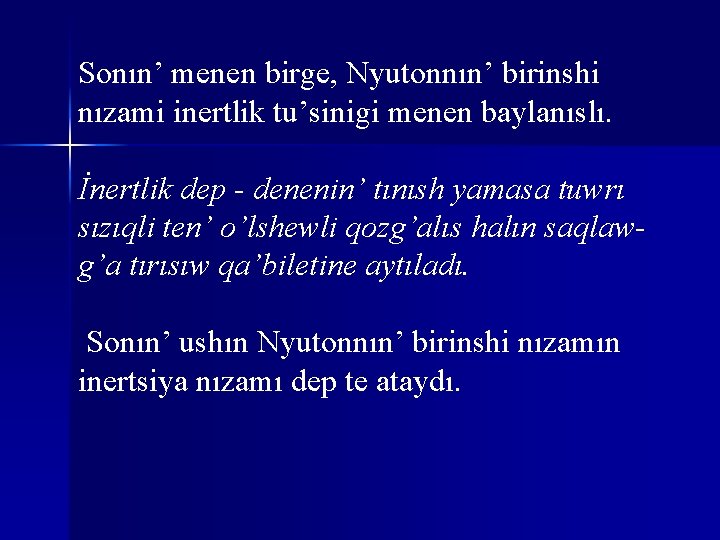 Sonın' menen birge, Nyutonnın' birinshi nızami inertlik tu'sinigi menen baylanıslı.

İnertlik dep - denenin' tınısh yamasa tuwrı sızıqli ten' o'lshewli qozg'alıs halın saqlawg'a tırısıw qa'biletine aytıladı.

Sonın' ushın Nyutonnın' birinshi nızamın inertsiya nızamı dep te ataydı.